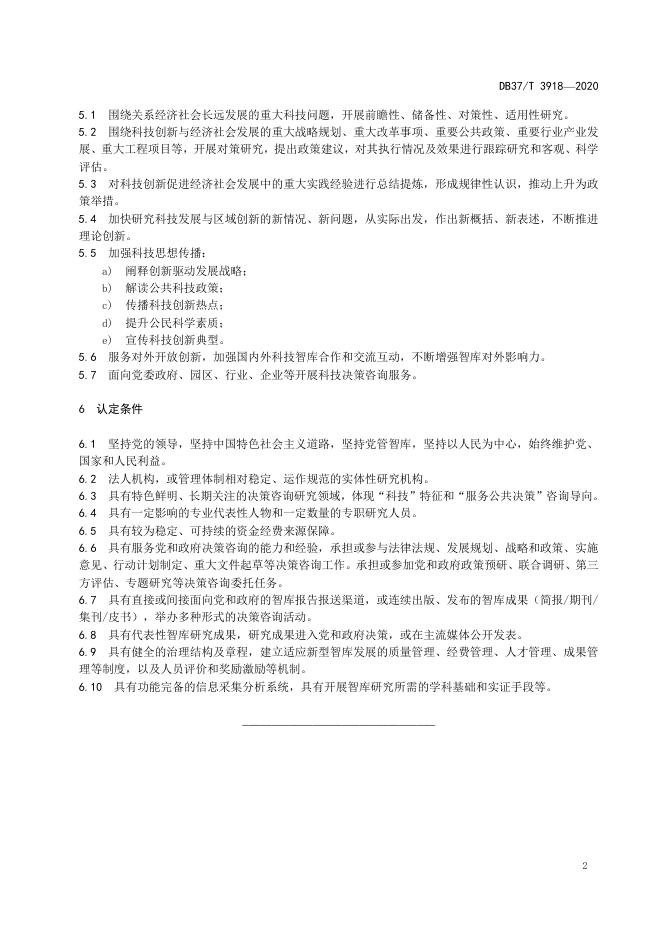 DB37/T 3918—2020

5.1 围绕关系经济社会长远发展的重大科技问题，开展前瞻性、储备性、对策性、适用性研究。

5.2 围绕科技创新与经济社会发展的重大战略规划、重大改革事项、重要公共政策、重要行业产业发展、重大工程项目等，开展对策研究，提出政策建议，对其执行情况及效果进行跟踪研究和客观、科学评估。

5.3 对科技创新促进经济社会发展中的重大实践经验进行总结提炼，形成规律性认识，推动上升为政策举措。

5.4 加快研究科技发展与区域创新的新情况、新问题，从实际出发，作出新概括、新表述，不断推进理论创新。

5.5 加强科技思想传播：

a) 阐释创新驱动发展战略；

b) 解读公共科技政策；

c) 传播科技创新热点；

d) 提升公民科学素质；

e) 宣传科技创新典型。

5.6 服务对外开放创新，加强国内外科技智库合作和交流互动，不断增强智库对外影响力。

5.7 面向党委政府、园区、行业、企业等开展科技决策咨询服务。

6 认定条件

6.1 坚持党的领导，坚持中国特色社会主义道路，坚持党管智库，坚持以人民为中心，始终维护党、国家和人民利益。

6.2 法人机构，或管理体制相对稳定、运作规范的实体性研究机构。

6.3 具有特色鲜明、长期关注的决策咨询研究领域，体现“科技”特征和“服务公共决策”咨询导向。

6.4 具有一定影响的专业代表性人物和一定数量的专职研究人员。

6.5 具有较为稳定、可持续的资金经费来源保障。

6.6 具有服务党和政府决策咨询的能力和经验，承担或参与法律法规、发展规划、战略和政策、实施意见、行动计划制定、重大文件起草等决策咨询工作。承担或参加党和政府政策预研、联合调研、第三方评估、专题研究等决策咨询委托任务。

6.7 具有直接或间接面向党和政府的智库报告报送渠道，或连续出版、发布的智库成果（简报/期刊/集刊/皮书），举办多种形式的决策咨询活动。

6.8 具有代表性智库研究成果，研究成果进入党和政府决策，或在主流媒体公开发表。

6.9 具有健全的治理结构及章程，建立适应新型智库发展的质量管理、经费管理、人才管理、成果管理等制度，以及人员评价和奖励激励等机制。

6.10 具有功能完备的信息采集分析系统，具有开展智库研究所需的学科基础和实证手段等。

2